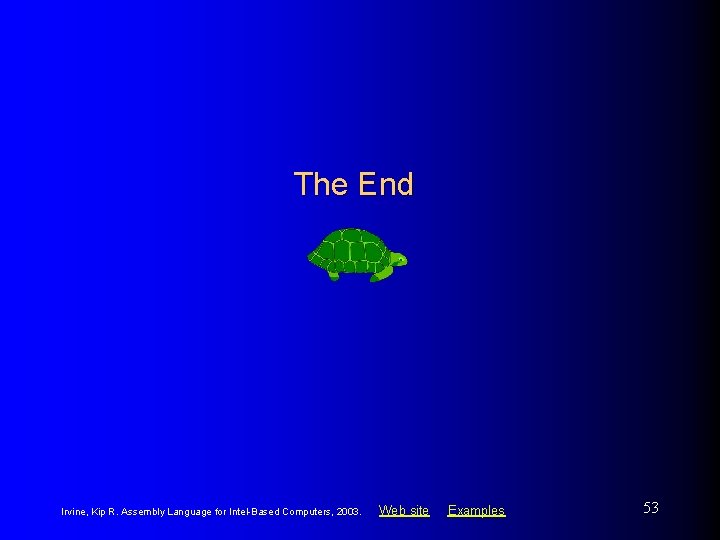 The End

Irvine, Kip R. Assembly Language for Intel-Based Computers, 2003. Web site Examples

53